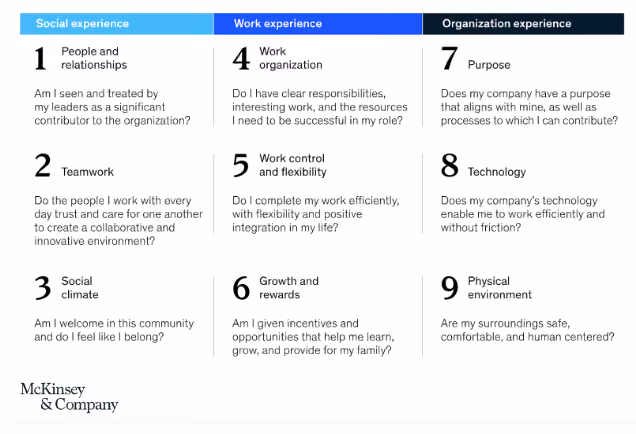 Social experience

1 People and relationships

Am I seen and treated by my leaders as a significant contributor to the organization?

2 Teamwork

Do the people I work with every day trust and care for one another to create a collaborative and innovative environment?

3 Social climate

Am I welcome in this community and do I feel like I belong?

Work experience

4 Work organization

Do I have clear responsibilities, interesting work, and the resources I need to be successful in my role?

5 Work control and flexibility

Do I complete my work efficiently, with flexibility and positive integration in my life?

6 Growth and rewards

Am I given incentives and opportunities that help me learn, grow, and provide for my family?

Organization experience

7 Purpose

Does my company have a purpose that aligns with mine, as well as processes to which I can contribute?

8 Technology

Does my company's technology enable me to work efficiently and without friction?

9 Physical environment

Are my surroundings safe, comfortable, and human centered?

McKinsey & Company